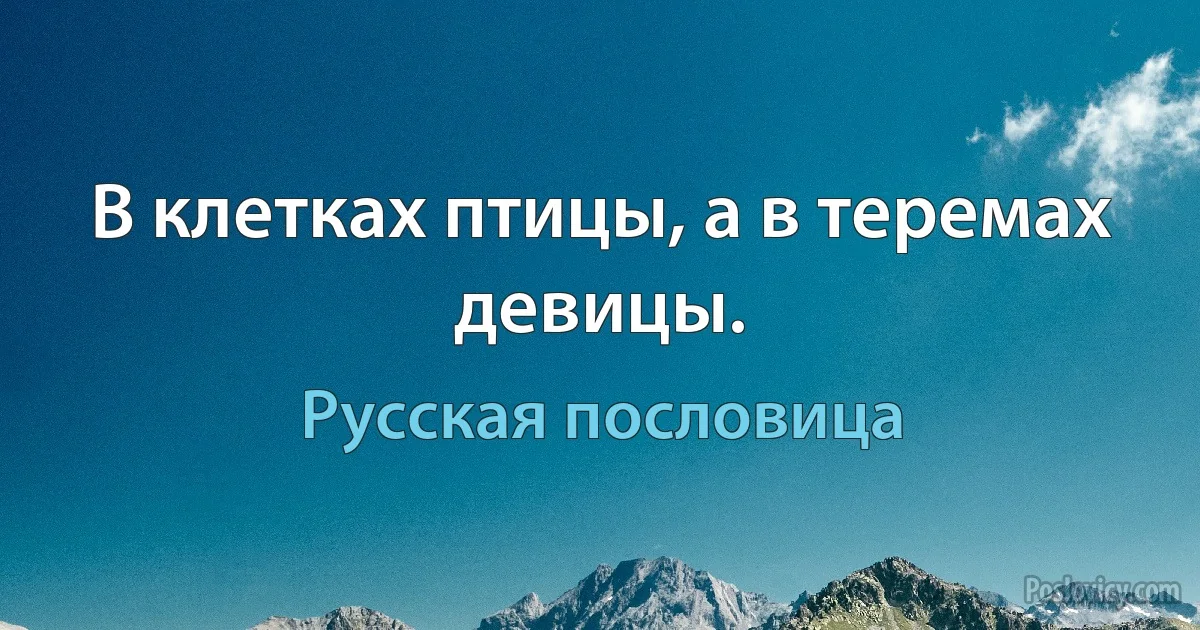 В клетках птицы, а в теремах девицы.

Русская пословица

Poslovicy.com